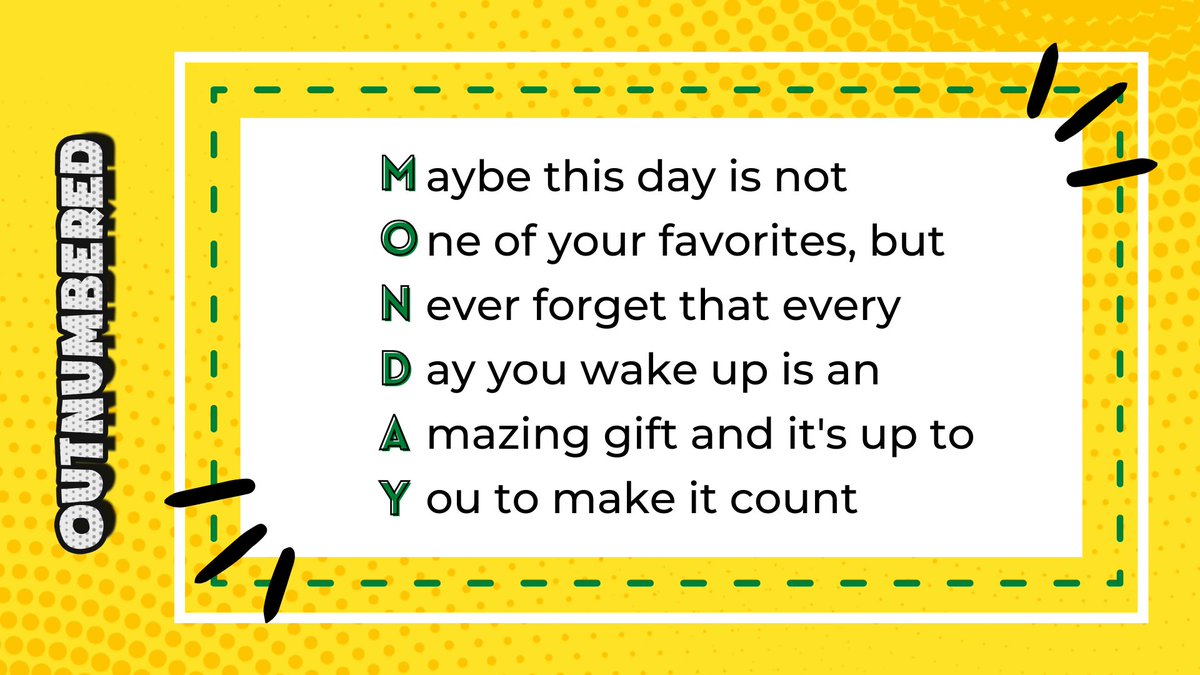 OUTNUMBERED

Maybe this day is not
One of your favorites, but
Never forget that every
Day you wake up is an
Amazing gift and it's up to
You to make it count